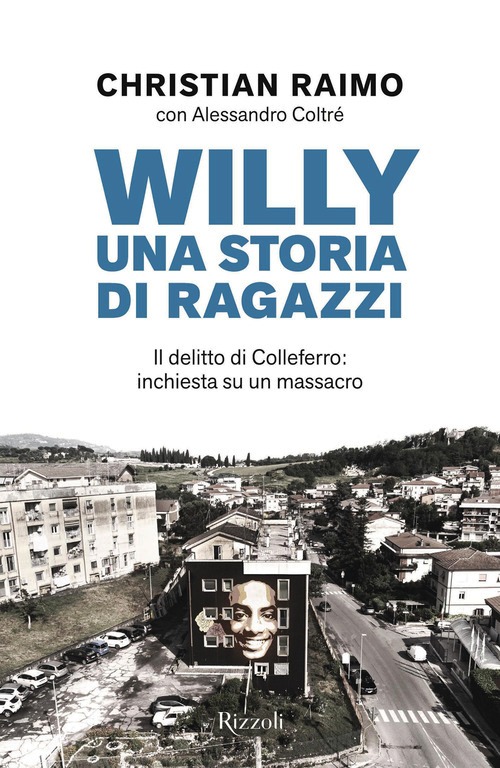 CHRISTIAN RAIMO
con Alessandro Coltré

WILLY
UNA STORIA
DI RAGAZZI

Il delitto di Colleferro: inchiesta su un massacro

Rizzoli